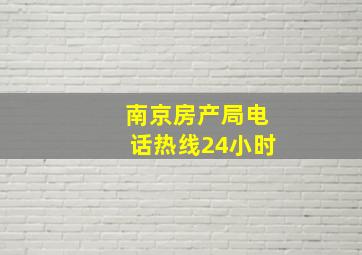 南京房产局电话热线24小时